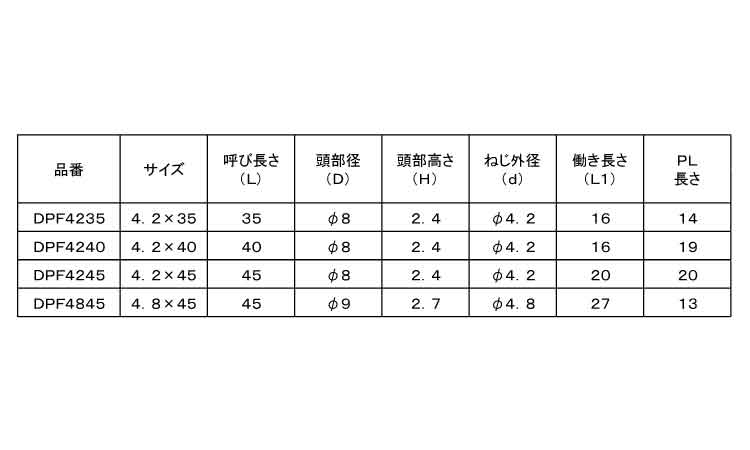 | 品番 | サイズ | 呼び長さ（L） | 頭部径（D） | 頭部高さ（H） | ねじ外径（d） | 働き長さ（L1） | PL長さ |
|---|---|---|---|---|---|---|---|
| DPF4235 | 4．2×35 | 35 | φ8 | 2．4 | φ4．2 | 16 | 14 |
| DPF4240 | 4．2×40 | 40 | φ8 | 2．4 | φ4．2 | 16 | 19 |
| DPF4245 | 4．2×45 | 45 | φ8 | 2．4 | φ4．2 | 20 | 20 |
| DPF4845 | 4．8×45 | 45 | φ9 | 2．7 | φ4．8 | 27 | 13 |